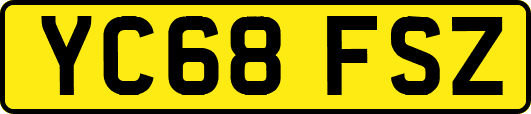 YC68 FSZ